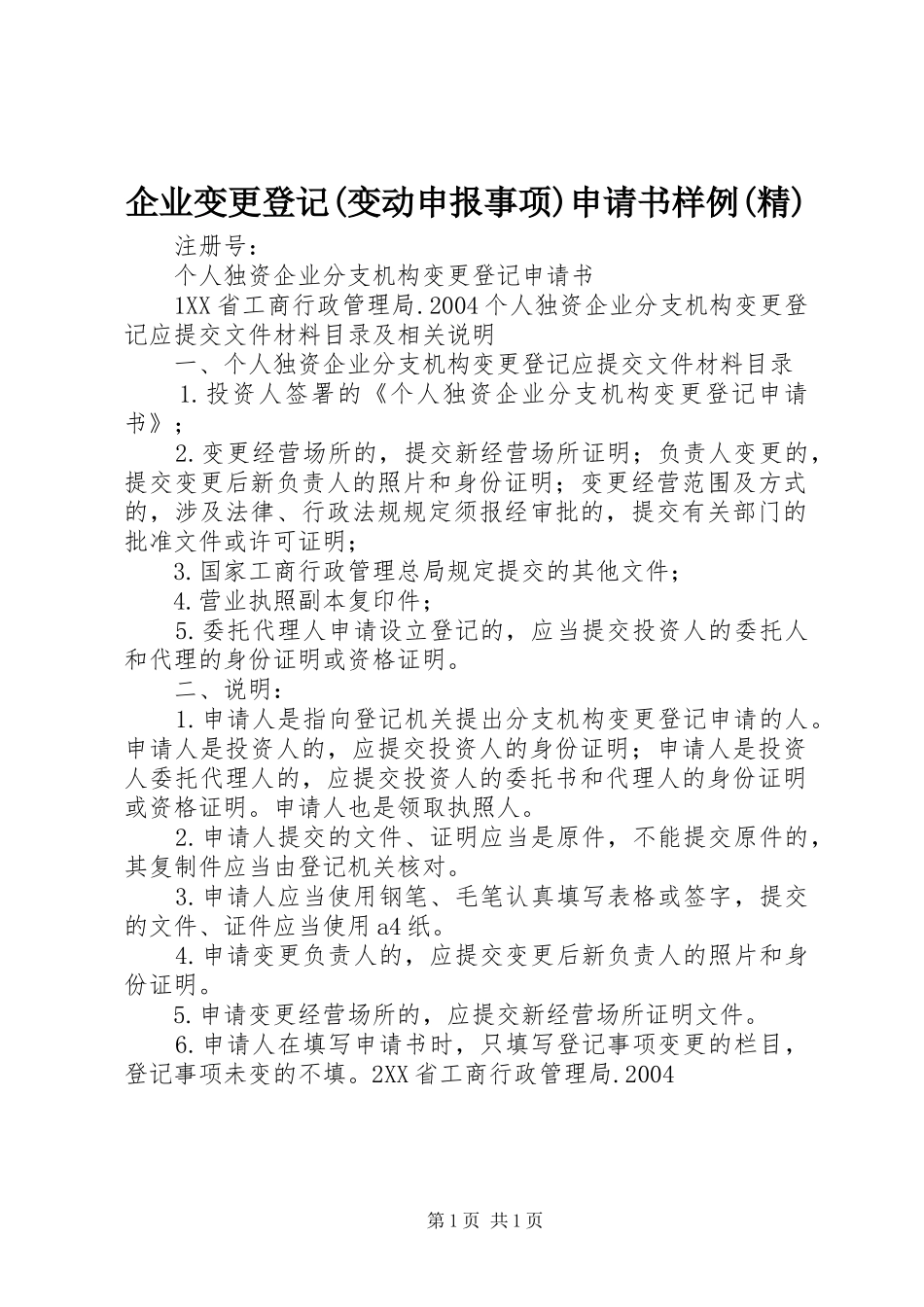 企业变更登记(变动申报事项)申请书样例(精)

注册号：

个人独资企业分支机构变更登记申请书

1XX省工商行政管理局.2004个人独资企业分支机构变更登记应提交文件材料目录及相关说明

一、个人独资企业分支机构变更登记应提交文件材料目录

1.投资人签署的《个人独资企业分支机构变更登记申请书》；

2.变更经营场所的，提交新经营场所证明；负责人变更的，提交变更后新负责人的照片和身份证明；变更经营范围及方式的，涉及法律、行政法规规定须报经审批的，提交有关部门的批准文件或许可证明；

3.国家工商行政管理总局规定提交的其他文件；

4.营业执照副本复印件；

5.委托代理人申请设立登记的，应当提交投资人的委托人和代理的身份证明或资格证明。

二、说明：

1.申请人是指向登记机关提出分支机构变更登记申请的人。申请人是投资人的，应提交投资人的身份证明；申请人是投资人委托代理人的，应提交投资人的委托书和代理人的身份证明或资格证明。申请人也是领取执照人。

2.申请人提交的文件、证明应当是原件，不能提交原件的，其复制件应当由登记机关核对。

3.申请人应当使用钢笔、毛笔认真填写表格或签字，提交的文件、证件应当使用a4纸。

4.申请变更负责人的，应提交变更后新负责人的照片和身份证明。

5.申请变更经营场所的，应提交新经营场所证明文件。

6.申请人在填写申请书时，只填写登记事项变更的栏目，登记事项未变的不填。2XX省工商行政管理局.2004

第1页 共1页